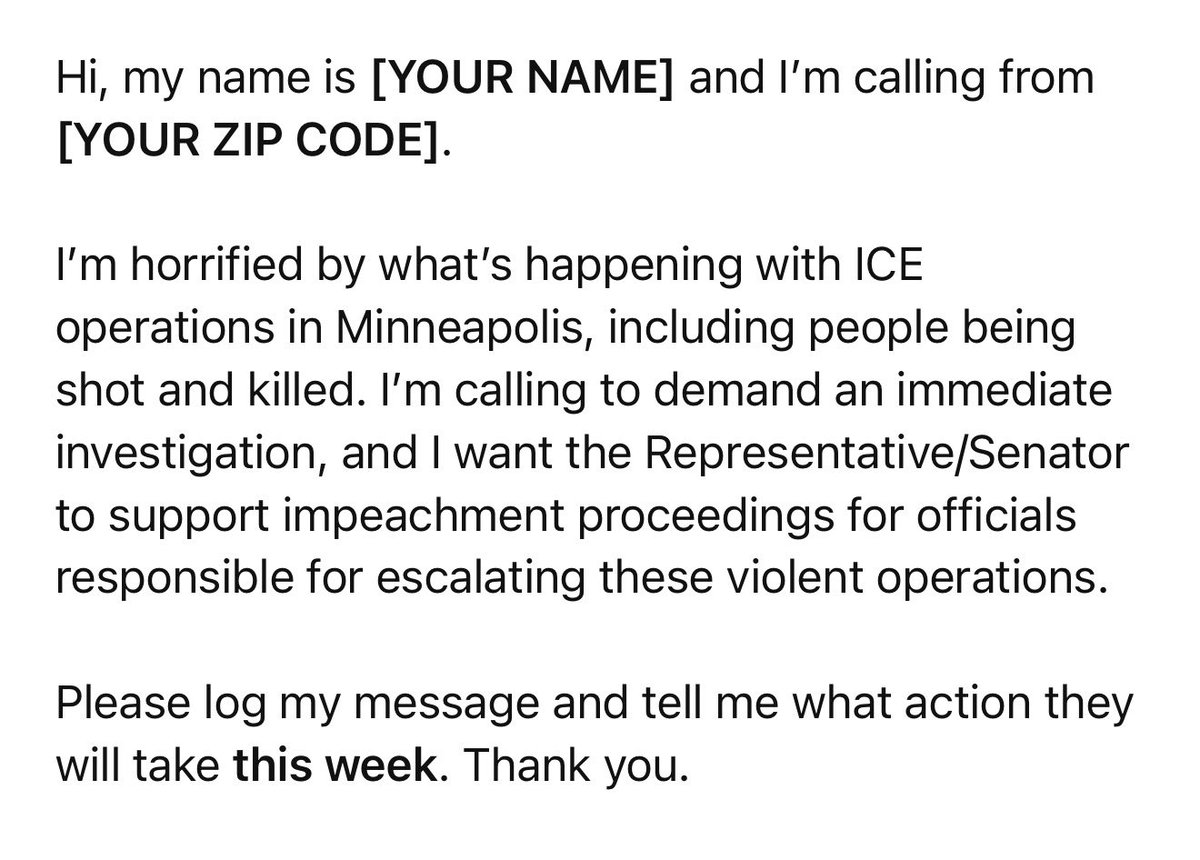 Hi, my name is [YOUR NAME] and I'm calling from [YOUR ZIP CODE].

I'm horrified by what's happening with ICE operations in Minneapolis, including people being shot and killed. I'm calling to demand an immediate investigation, and I want the Representative/Senator to support impeachment proceedings for officials responsible for escalating these violent operations.

Please log my message and tell me what action they will take this week. Thank you.